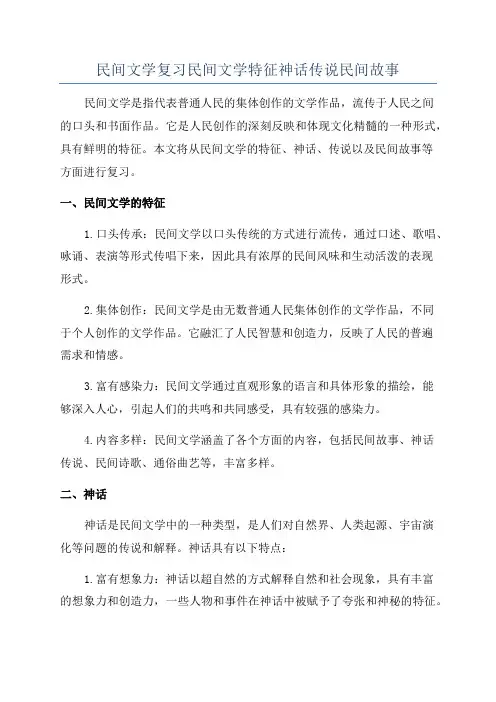 民间文学复习民间文学特征神话传说民间故事

民间文学是指代表普通人民的集体创作的文学作品，流传于人民之间的口头和书面作品。它是人民创作的深刻反映和体现文化精髓的一种形式，具有鲜明的特征。本文将从民间文学的特征、神话、传说以及民间故事等方面进行复习。

一、民间文学的特征

1. 口头传承：民间文学以口头传统的方式进行流传，通过口述、歌唱、咏诵、表演等形式传唱下来，因此具有浓厚的民间风味和生动活泼的表现形式。

2. 集体创作：民间文学是由无数普通人民集体创作的文学作品，不同于个人创作的文学作品。它融汇了人民智慧和创造力，反映了人民的普遍需求和情感。

3. 富有感染力：民间文学通过直观形象的语言和具体形象的描绘，能够深入人心，引起人们的共鸣和共同感受，具有较强的感染力。

4. 内容多样：民间文学涵盖了各个方面的内容，包括民间故事、神话传说、民间诗歌、通俗曲艺等，丰富多样。

二、神话

神话是民间文学中的一种类型，是人们对自然界、人类起源、宇宙演化等问题的传说和解释。神话具有以下特点：

1. 富有想象力：神话以超自然的方式解释自然和社会现象，具有丰富的想象力和创造力，一些人物和事件在神话中被赋予了夸张和神秘的特征。